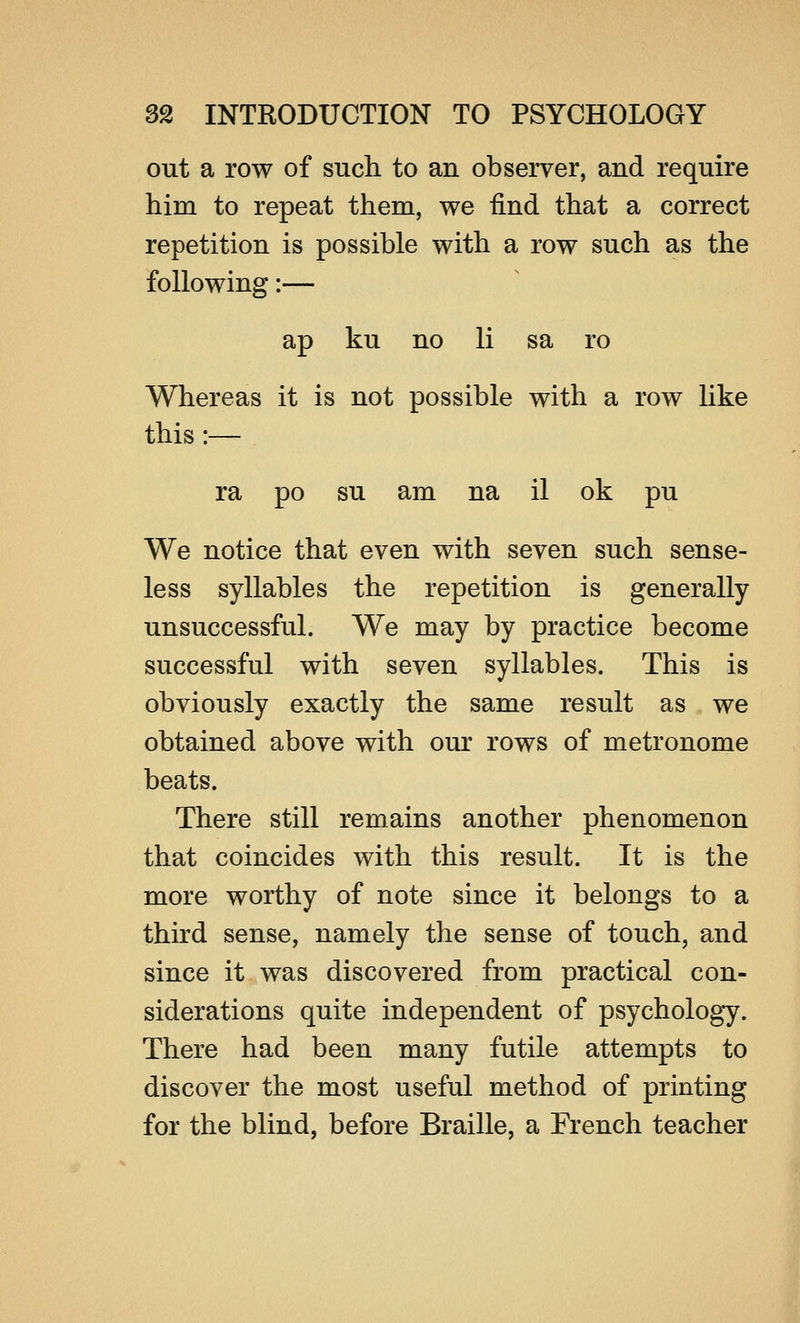 32 INTRODUCTION TO PSYCHOLOGY

out a row of such to an observer, and require him to repeat them, we find that a correct repetition is possible with a row such as the following:—

ap ku no li sa ro

Whereas it is not possible with a row like this:—

ra po su am na il ok pu

We notice that even with seven such senseless syllables the repetition is generally unsuccessful. We may by practice become successful with seven syllables. This is obviously exactly the same result as we obtained above with our rows of metronome beats.

There still remains another phenomenon that coincides with this result. It is the more worthy of note since it belongs to a third sense, namely the sense of touch, and since it was discovered from practical considerations quite independent of psychology. There had been many futile attempts to discover the most useful method of printing for the blind, before Braille, a French teacher